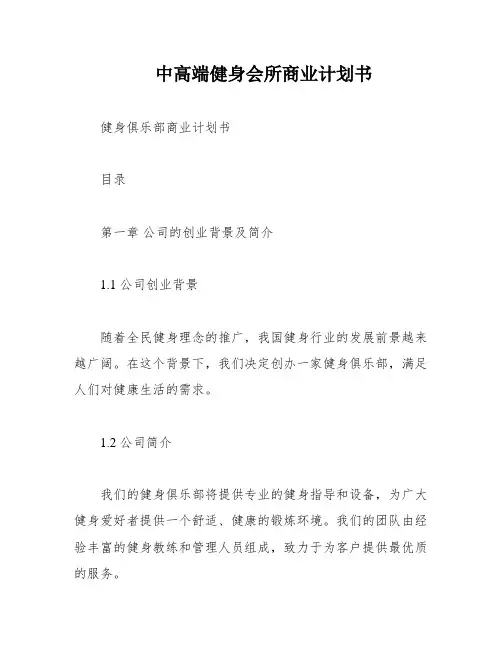 中高端健身会所商业计划书

健身俱乐部商业计划书

目录

第一章 公司的创业背景及简介

1.1 公司创业背景

随着全民健身理念的推广，我国健身行业的发展前景越来越广阔。在这个背景下，我们决定创办一家健身俱乐部，满足人们对健康生活的需求。

1.2 公司简介

我们的健身俱乐部将提供专业的健身指导和设备，为广大健身爱好者提供一个舒适、健康的锻炼环境。我们的团队由经验丰富的健身教练和管理人员组成，致力于为客户提供最优质的服务。